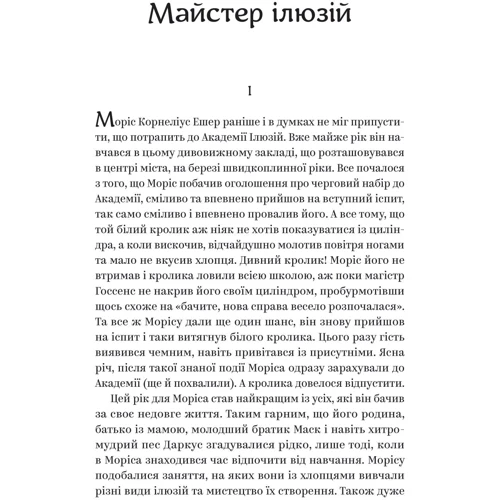 Майстер ілюзій

I

Моріс Корнеліус Ешер раніше і в думках не міг припустити, що потрапить до Академії Ілюзій. Вже майже рік він навчався в цьому дивовижному закладі, що розташовувався в центрі міста, на березі швидкоплинної ріки. Все почалося з того, що Моріс побачив оголошення про черговий набір до Академії, сміливо та впевнено прийшов на вступний іспит, так само сміливо і впевнено провалив його. А все тому, що той білий кролик аж ніяк не хотів показуватися із циліндра, а коли вискочив, відчайдушно молотив повітря ногами та мало не вкусив хлопця. Дивний кролик! Моріс його не втримав і кролика ловили всією школою, аж поки магістр Госсенс не накрив його своїм циліндром, пробурмотівши щось схоже на «бачите, нова справа весело розпочалася». Та все ж Морісу дали ще один шанс, він знову прийшов на іспит і таки витягнув білого кролика. Цього разу гість виявився чемним, навіть привітався із присутніми. Ясна річ, після такої знаної події Моріса одразу зарахували до Академії (ще й похвалили). А кролика довелося відпустити.

Цей рік для Моріса став найкращим із усіх, які він бачив за своє недовге життя. Таким гарним, що його родина, батько із мамою, молодший братик Маск і навіть хитромудрий пес Даркус згадувалися рідко, лише тоді, коли в Моріса знаходився час відпочити від навчання. Морісу подобалися заняття, на яких вони із хлопцями вивчали різні види ілюзій та мистецтво їх створення. Також дуже